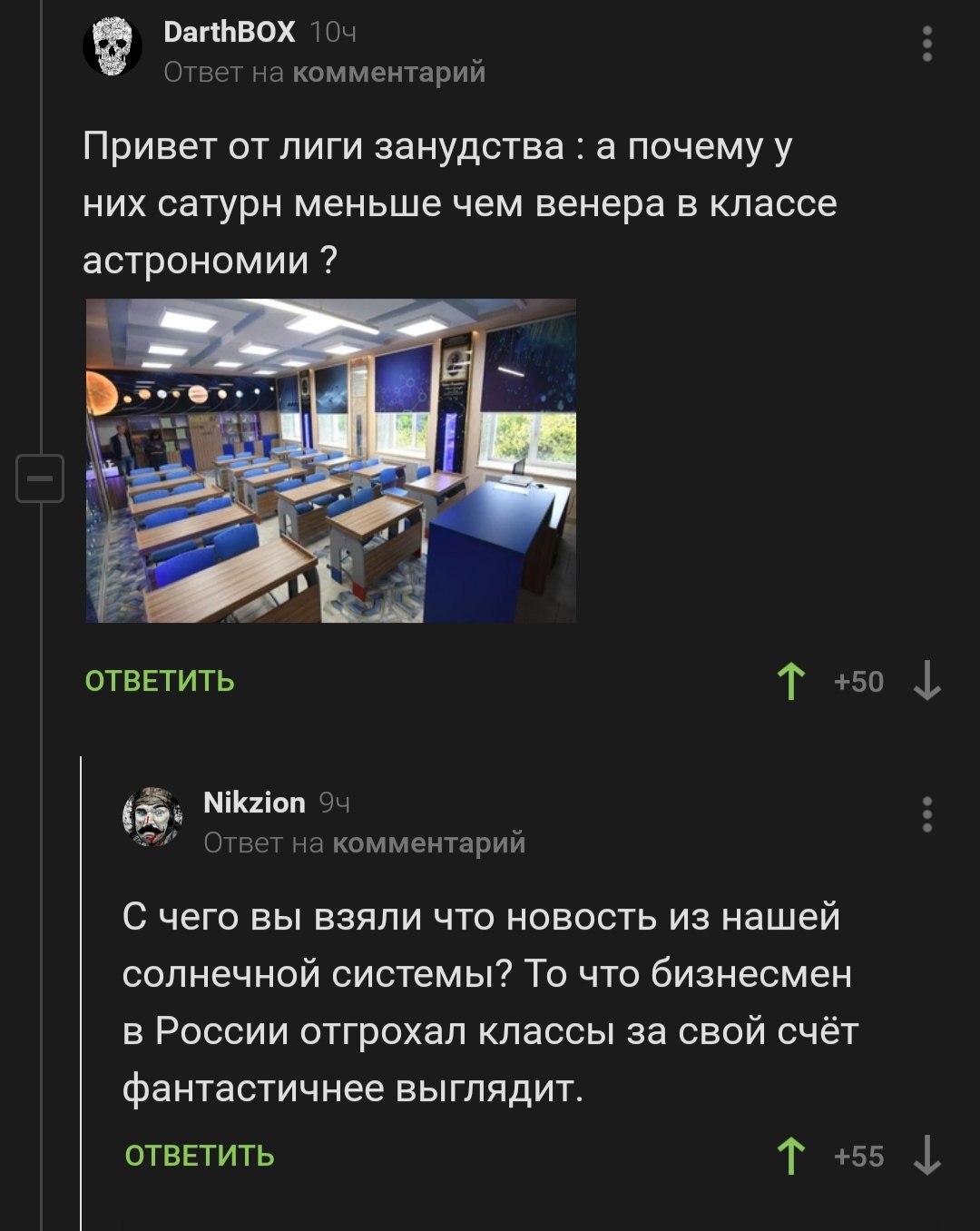 DarthBOX 10ч
Ответ на комментарий

Привет от лиги занудства : а почему у них сатурн меньше чем венера в классе астрономии ?

ОТВЕТИТЬ

+50

Nikzion 9ч
Ответ на комментарий

С чего вы взяли что новость из нашей солнечной системы? То что бизнесмен в России отгрохал классы за свой счёт фантастичнее выглядит.

ОТВЕТИТЬ

+55